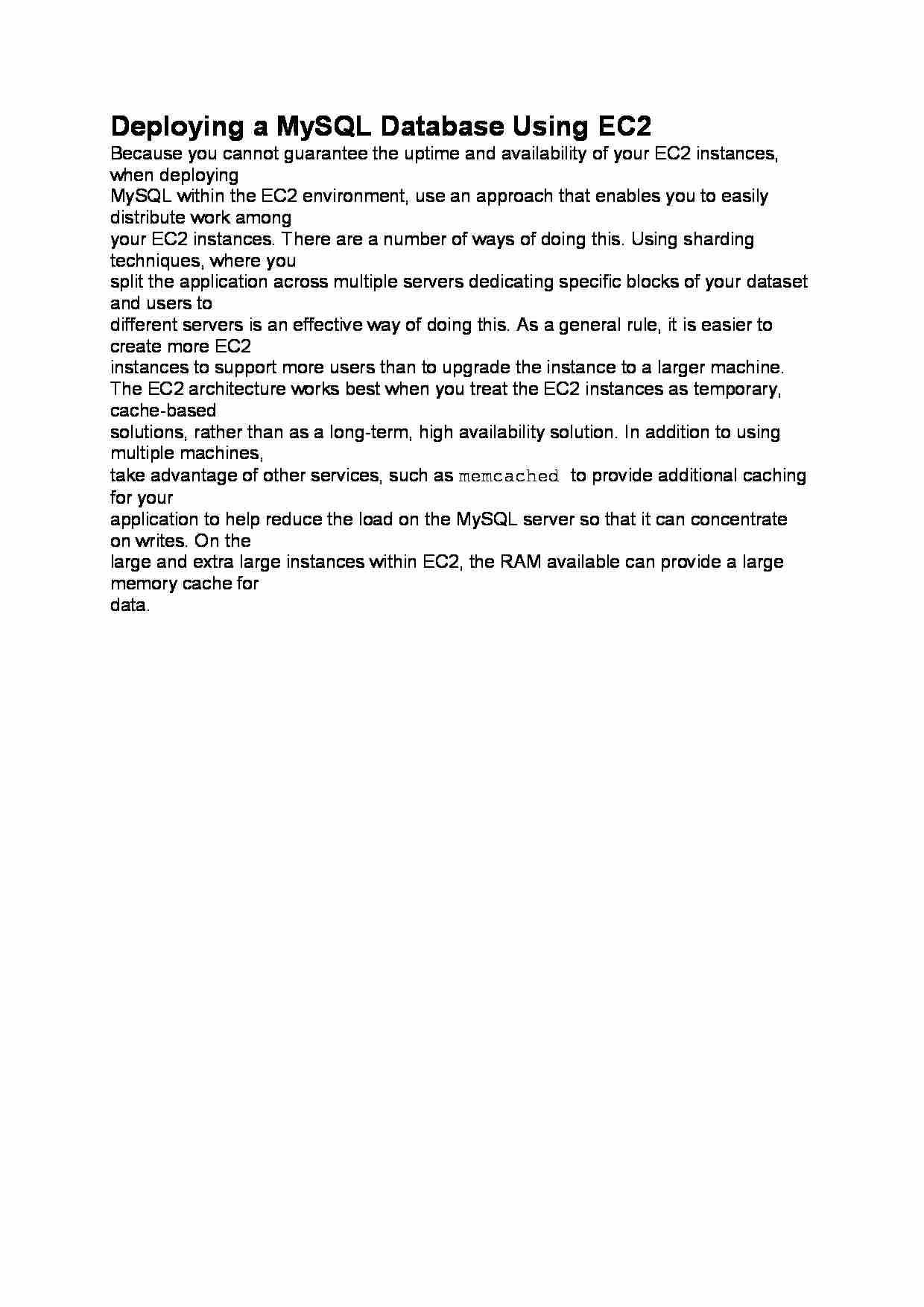 Deploying a MySQL Database Using EC2

Because you cannot guarantee the uptime and availability of your EC2 instances, when deploying MySQL within the EC2 environment, use an approach that enables you to easily distribute work among your EC2 instances. There are a number of ways of doing this. Using sharding techniques, where you split the application across multiple servers dedicating specific blocks of your dataset and users to different servers is an effective way of doing this. As a general rule, it is easier to create more EC2 instances to support more users than to upgrade the instance to a larger machine.
The EC2 architecture works best when you treat the EC2 instances as temporary, cache-based solutions, rather than as a long-term, high availability solution. In addition to using multiple machines, take advantage of other services, such as memcached to provide additional caching for your application to help reduce the load on the MySQL server so that it can concentrate on writes. On the large and extra large instances within EC2, the RAM available can provide a large memory cache for data.